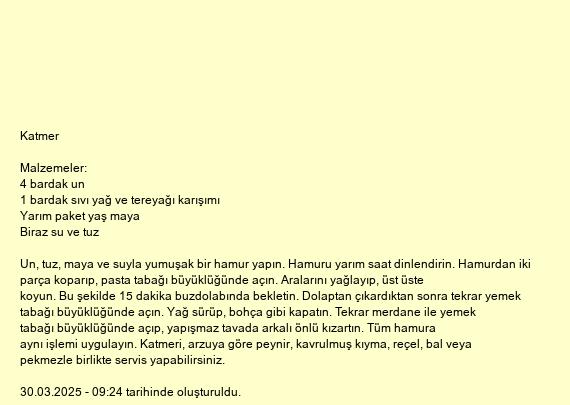 Katmer

Malzemeler:
4 bardak un
1 bardak sıvı yağ ve tereyağı karışımı
Yarım paket yaş maya
Biraz su ve tuz

Un, tuz, maya ve suyla yumuşak bir hamur yapın. Hamuru yarım saat dinlendirin. Hamurdan iki parça koparıp, pasta tabağı büyüklüğünde açın. Aralarını yağlayıp, üst üste koyun. Bu şekilde 15 dakika buzdolabında bekletin. Dolaptan çıkardıktan sonra tekrar yemek tabağı büyüklüğünde açın. Yağ sürüp, bohça gibi kapatın. Tekrar merdane ile yemek tabağı büyüklüğünde açıp, yapışmaz tavada arkalı önlü kızartın. Tüm hamura aynı işlemi uygulayın. Katmeri, arzuya göre peynir, kavrulmuş kıyma, reçel, bal veya pekmezle birlikte servis yapabilirsiniz.

30.03.2025 - 09:24 tarihinde oluşturuldu.